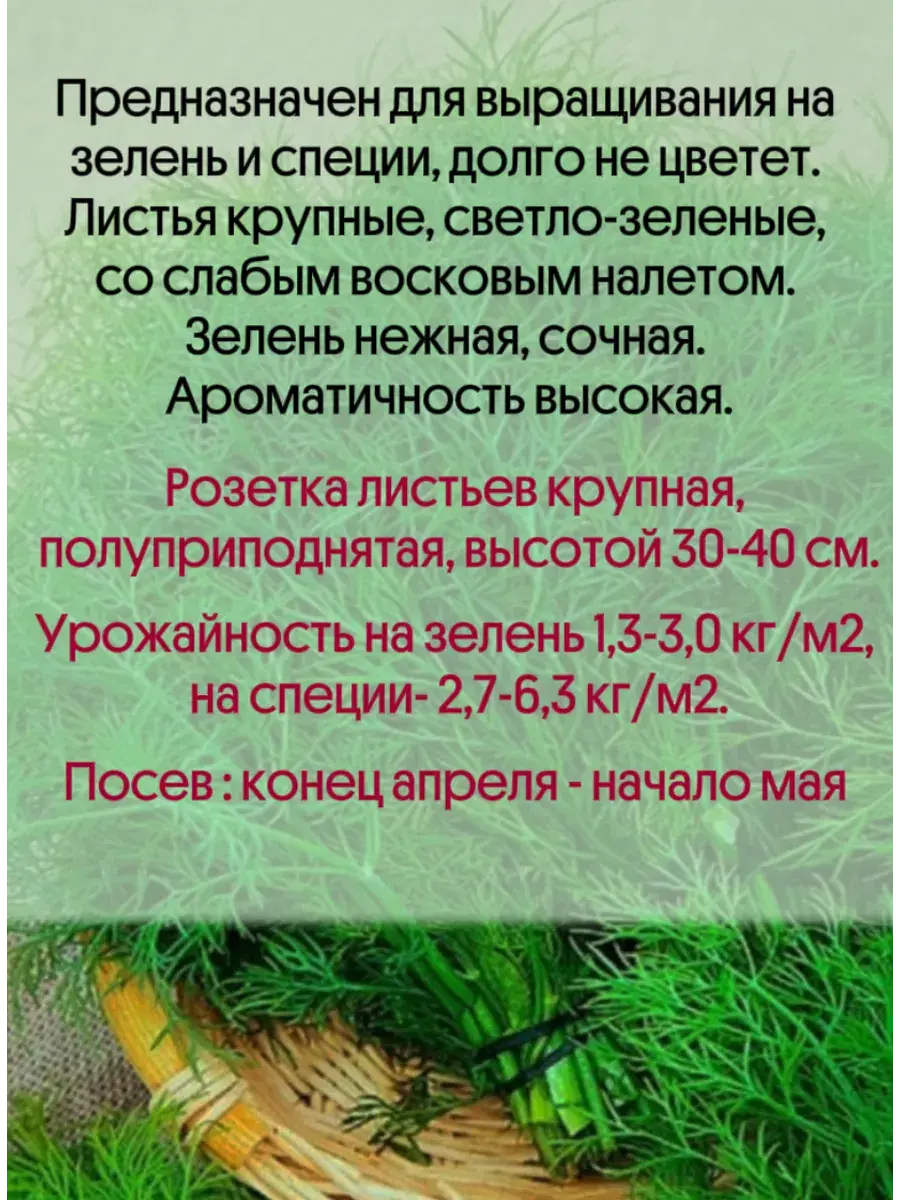 Предназначен для выращивания на зелень и специи, долго не цветет. Листья крупные, светло-зеленые, со слабым восковым налетом. Зелень нежная, сочная. Ароматичность высокая.

Розетка листьев крупная, полуприподнятая, высотой 30-40 см.

Урожайность на зелень 1,3-3,0 кг/м2, на специи- 2,7-6,3 кг/м2.

Посев : конец апреля - начало мая